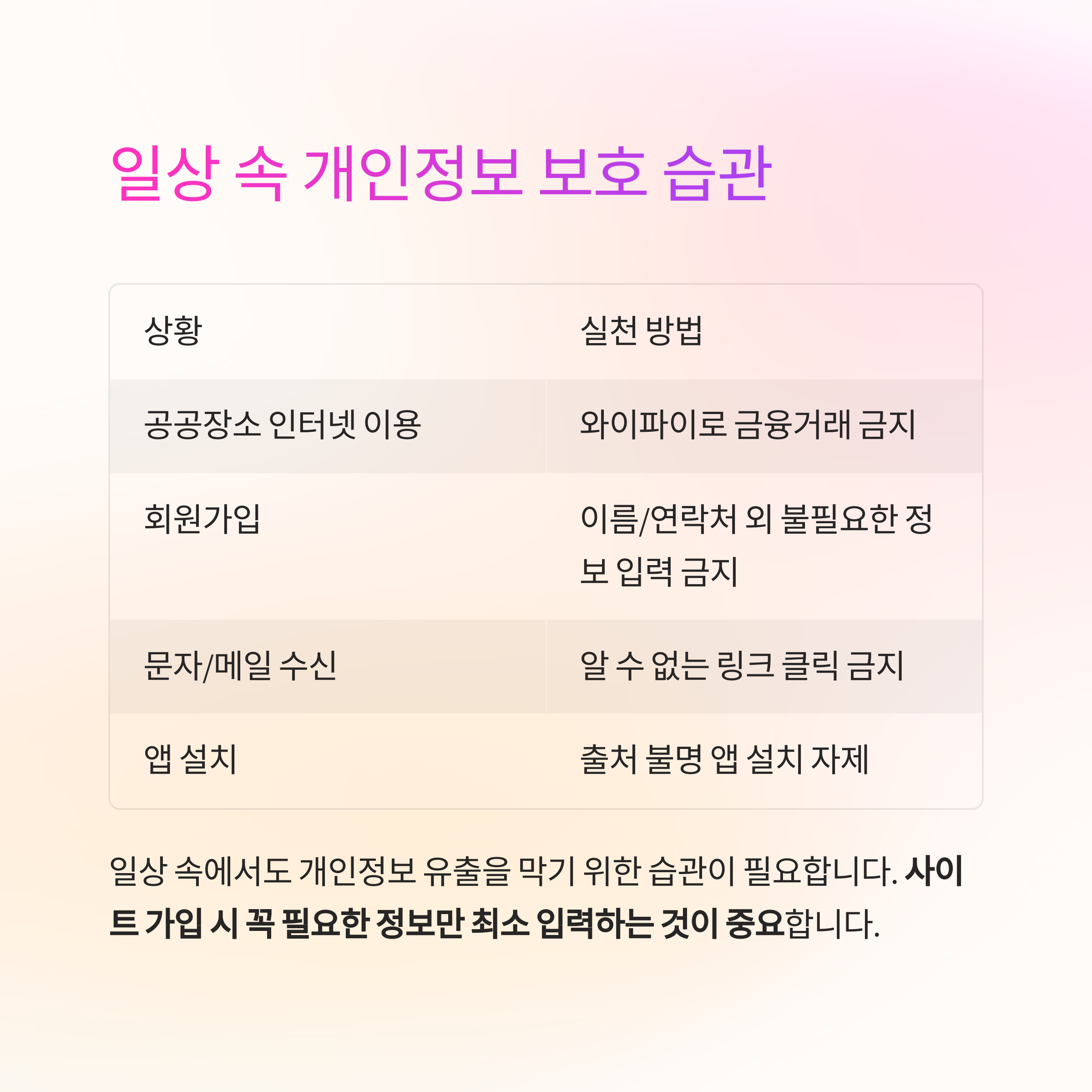 일상 속 개인정보 보호 습관

| 상황 | 실천 방법 |
|---|---|
| 공공장소 인터넷 이용 | 와이파이로 금융거래 금지 |
| 회원가입 | 이름/연락처 외 불필요한 정보 입력 금지 |
| 문자/메일 수신 | 알 수 없는 링크 클릭 금지 |
| 앱 설치 | 출처 불명 앱 설치 자제 |

일상 속에서도 개인정보 유출을 막기 위한 습관이 필요합니다. 사이트 가입 시 꼭 필요한 정보만 최소 입력하는 것이 중요합니다.